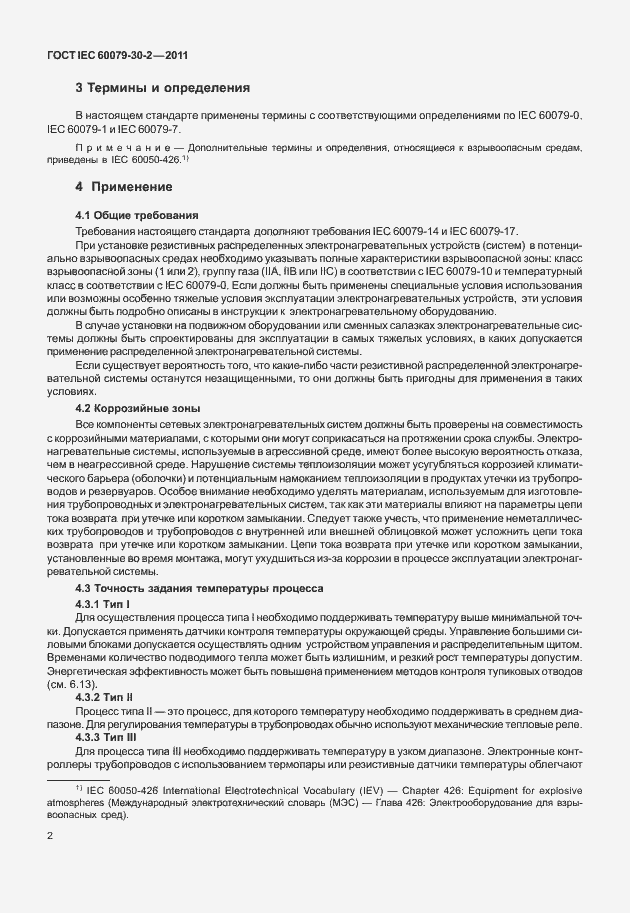 ГОСТ IEC 60079-30-2—2011

3 Термины и определения

В настоящем стандарте применены термины с соответствующими определениями по IEC 60079-0, IEC 60079-1 и IEC 60079-7.

Примечание — Дополнительные термины и определения, относящиеся к взрывоопасным средам, приведены в IEC 60050-426.$^{1)}$

4 Применение

4.1 Общие требования

Требования настоящего стандарта дополняют требования IEC 60079-14 и IEC 60079-17.

При установке резистивных распределенных электронагревательных устройств (систем) в потенциально взрывоопасных средах необходимо указывать полные характеристики взрывоопасной зоны: класс взрывоопасной зоны (1 или 2), группу газа (IIA, IIB или IIC) в соответствии с IEC 60079-10 и температурный класс в соответствии с IEC 60079-0. Если должны быть применены специальные условия использования или возможны особенно тяжелые условия эксплуатации электронагревательных устройств, эти условия должны быть подробно описаны в инструкции к электронагревательному оборудованию.

В случае установки на подвижном оборудовании или сменных салазках электронагревательные системы должны быть спроектированы для эксплуатации в самых тяжелых условиях, в каких допускается применение распределенной электронагревательной системы.

Если существует вероятность того, что какие-либо части резистивной распределенной электронагревательной системы останутся незащищенными, то они должны быть пригодны для применения в таких условиях.

4.2 Коррозийные зоны

Все компоненты сетевых электронагревательных систем должны быть проверены на совместимость с коррозийными материалами, с которыми они могут соприкасаться на протяжении срока службы. Электронагревательные системы, используемые в агрессивной среде, имеют более высокую вероятность отказа, чем в неагрессивной среде. Нарушение системы теплоизоляции может усугубляться коррозией климатического барьера (оболочки) и потенциальным намоканием теплоизоляции в продуктах утечки из трубопроводов и резервуаров. Особое внимание необходимо уделять материалам, используемым для изготовления трубопроводных и электронагревательных систем, так как эти материалы влияют на параметры цепи тока возврата при утечке или коротком замыкании. Следует также учесть, что применение неметаллических трубопроводов и трубопроводов с внутренней или внешней облицовкой может усложнить цепи тока возврата при утечке или коротком замыкании. Цепи тока возврата при утечке или коротком замыкании, установленные во время монтажа, могут ухудшиться из-за коррозии в процессе эксплуатации электронагревательной системы.

4.3 Точность задания температуры процесса

4.3.1 Тип I

Для осуществления процесса типа I необходимо поддерживать температуру выше минимальной точки. Допускается применять датчики контроля температуры окружающей среды. Управление большими силовыми блоками допускается осуществлять одним устройством управления и распределительным щитом. Временами количество подводимого тепла может быть излишним, и резкий рост температуры допустим. Энергетическая эффективность может быть повышена применением методов контроля тупиковых отводов (см. 6.13).

4.3.2 Тип II

Процесс типа II — это процесс, для которого температуру необходимо поддерживать в среднем диапазоне. Для регулирования температуры в трубопроводах обычно используют механические тепловые реле.

4.3.3 Тип III

Для процесса типа III необходимо поддерживать температуру в узком диапазоне. Электронные контроллеры трубопроводов с использованием термопары или резистивные датчики температуры облегчают

$^{1)}$ IEC 60050-426 International Electrotechnical Vocabulary (IEV) — Chapter 426: Equipment for explosive atmospheres (Международный электротехнический словарь (МЭС) — Глава 426: Электрооборудование для взрывоопасных сред).

2